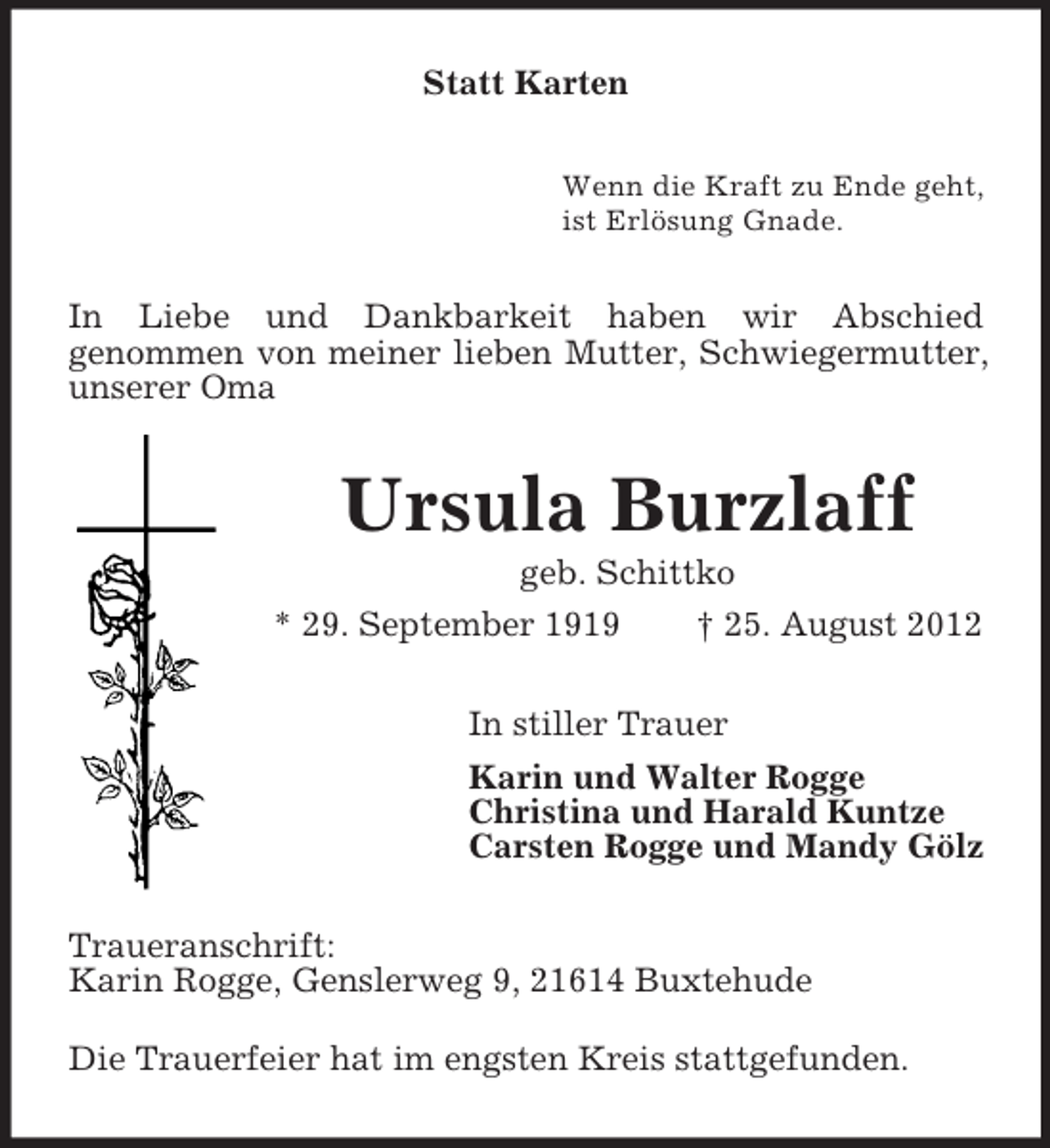 Statt Karten

Wenn die Kraft zu Ende geht,
ist Erlösung Gnade.

In Liebe und Dankbarkeit haben wir Abschied genommen von meiner lieben Mutter, Schwiegermutter, unserer Oma

Ursula Burzlaff
geb. Schittko
* 29. September 1919     † 25. August 2012

In stiller Trauer

Karin und Walter Rogge
Christina und Harald Kuntze
Carsten Rogge und Mandy Gölz

Traueranschrift:
Karin Rogge, Genslerweg 9, 21614 Buxtehude

Die Trauerfeier hat im engsten Kreis stattgefunden.